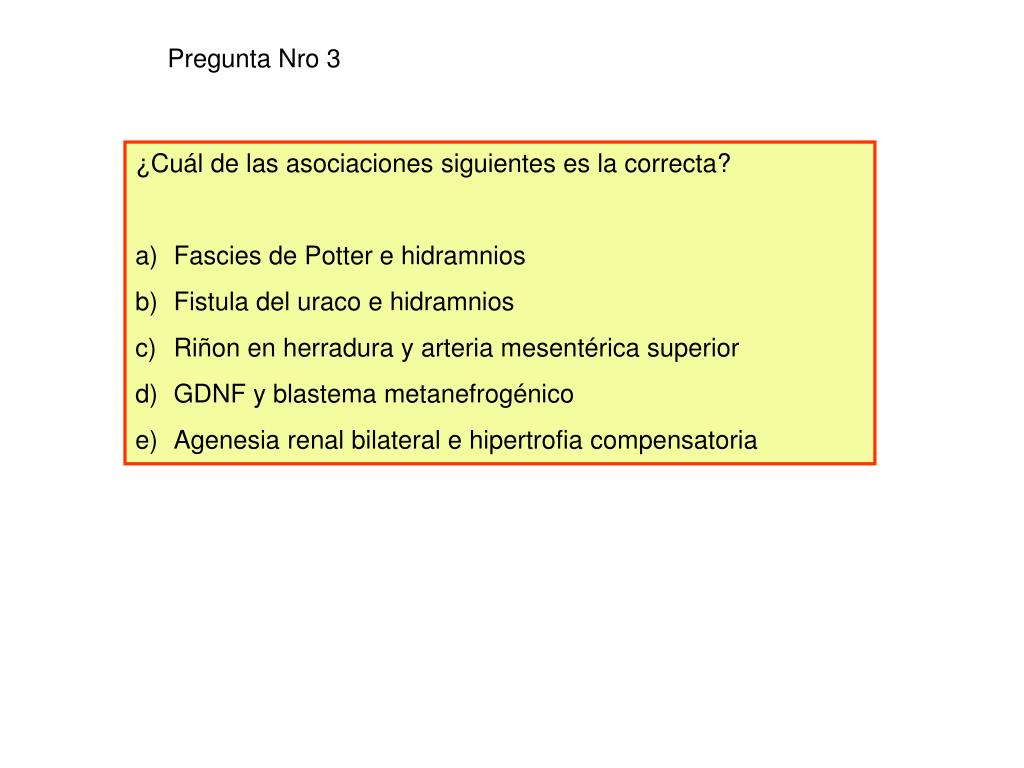 Pregunta Nro 3

¿Cuál de las asociaciones siguientes es la correcta?

a) Fascies de Potter e hidramnios
b) Fistula del uraco e hidramnios
c) Riñon en herradura y arteria mesentérica superior
d) GDNF y blastema metanefrogénico
e) Agenesia renal bilateral e hipertrofia compensatoria